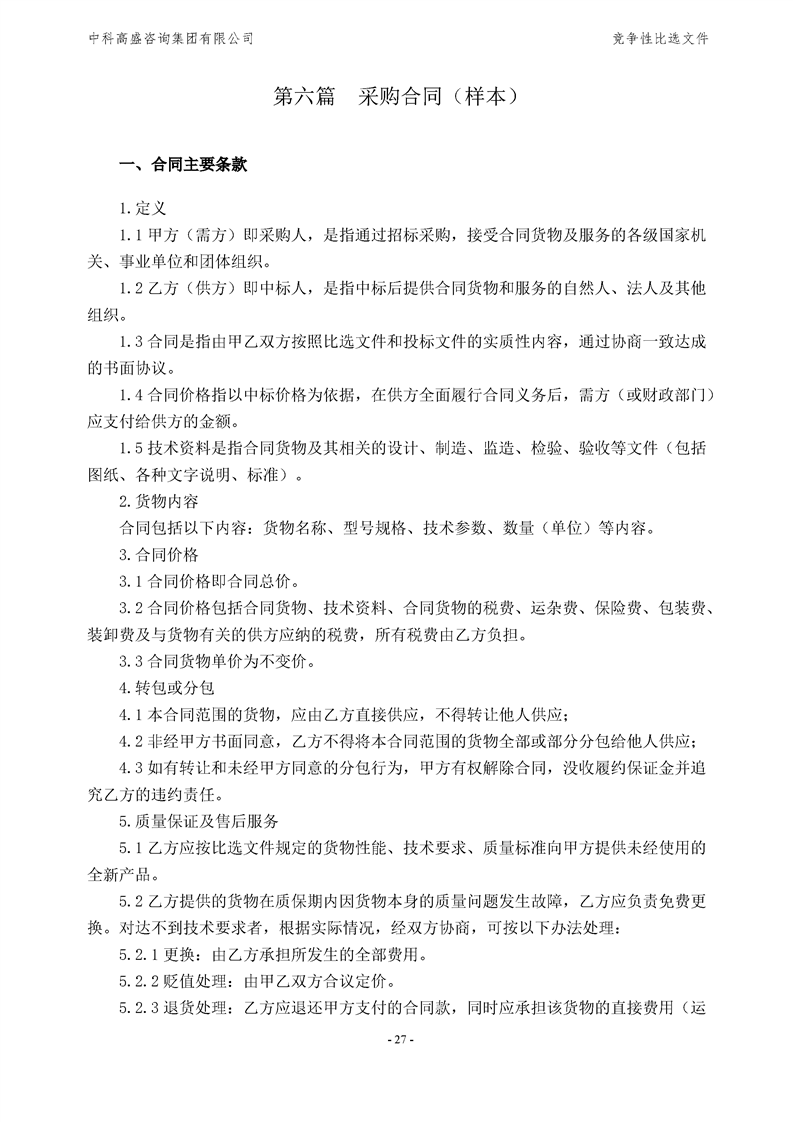 中科高盛咨询集团有限公司

竞争性比选文件

第六篇　采购合同（样本）

一、合同主要条款

1.定义

1.1 甲方（需方）即采购人，是指通过招标采购，接受合同货物及服务的各级国家机关、事业单位和团体组织。

1.2 乙方（供方）即中标人，是指中标后提供合同货物和服务的自然人、法人及其他组织。

1.3 合同是指由甲乙双方按照比选文件和投标文件的实质性内容，通过协商一致达成的书面协议。

1.4 合同价格指以中标价格为依据，在供方全面履行合同义务后，需方（或财政部门）应支付给供方的金额。

1.5 技术资料是指合同货物及其相关的设计、制造、监造、检验、验收等文件（包括图纸、各种文字说明、标准）。

2.货物内容

合同包括以下内容：货物名称、型号规格、技术参数、数量（单位）等内容。

3.合同价格

3.1 合同价格即合同总价。

3.2 合同价格包括合同货物、技术资料、合同货物的税费、运杂费、保险费、包装费、装卸费及与货物有关的供方应纳的税费，所有税费由乙方负担。

3.3 合同货物单价为不变价。

4.转包或分包

4.1 本合同范围的货物，应由乙方直接供应，不得转让他人供应；

4.2 非经甲方书面同意，乙方不得将本合同范围的货物全部或部分分包给他人供应；

4.3 如有转让和未经甲方同意的分包行为，甲方有权解除合同，没收履约保证金并追究乙方的违约责任。

5.质量保证及售后服务

5.1 乙方应按比选文件规定的货物性能、技术要求、质量标准向甲方提供未经使用的全新产品。

5.2 乙方提供的货物在质保期内因货物本身的质量问题发生故障，乙方应负责免费更换。对达不到技术要求者，根据实际情况，经双方协商，可按以下办法处理：

5.2.1 更换：由乙方承担所发生的全部费用。

5.2.2 贬值处理：由甲乙双方合议定价。

5.2.3 退货处理：乙方应退还甲方支付的合同款，同时应承担该货物的直接费用（运

- 27 -